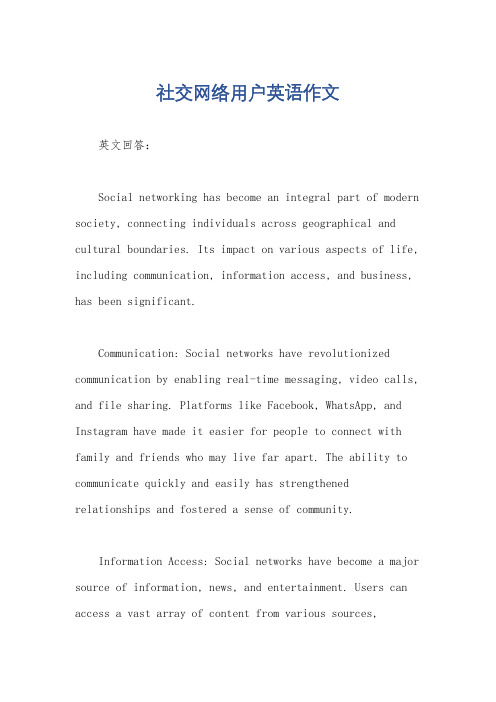 社交网络用户英语作文

英文回答：

Social networking has become an integral part of modern society, connecting individuals across geographical and cultural boundaries. Its impact on various aspects of life, including communication, information access, and business, has been significant.

Communication: Social networks have revolutionized communication by enabling real-time messaging, video calls, and file sharing. Platforms like Facebook, WhatsApp, and Instagram have made it easier for people to connect with family and friends who may live far apart. The ability to communicate quickly and easily has strengthened relationships and fostered a sense of community.

Information Access: Social networks have become a major source of information, news, and entertainment. Users can access a vast array of content from various sources,